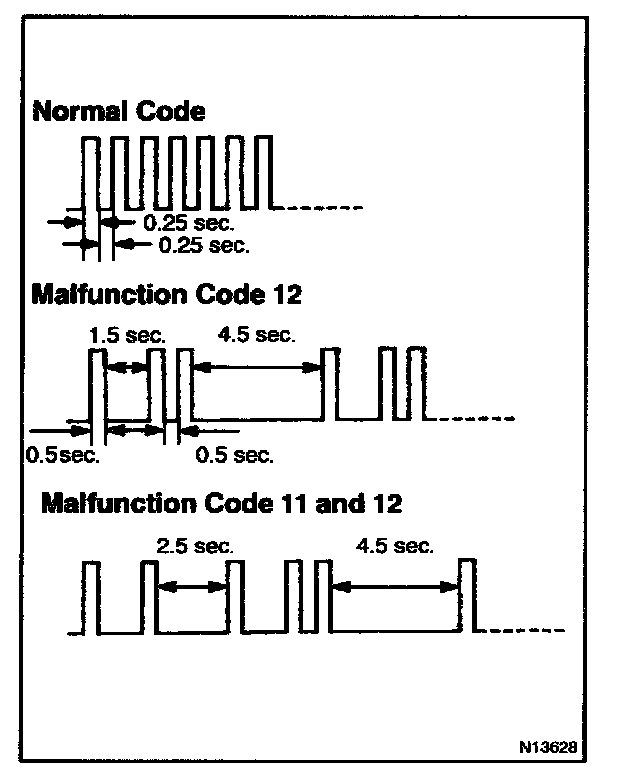 Normal Code

0.25 sec.
0.25 sec.

Malfunction Code 12

1.5 sec.
4.5 sec.
0.5sec.
0.5 sec.

Malfunction Code 11 and 12

2.5 sec.
4.5 sec.

N13628